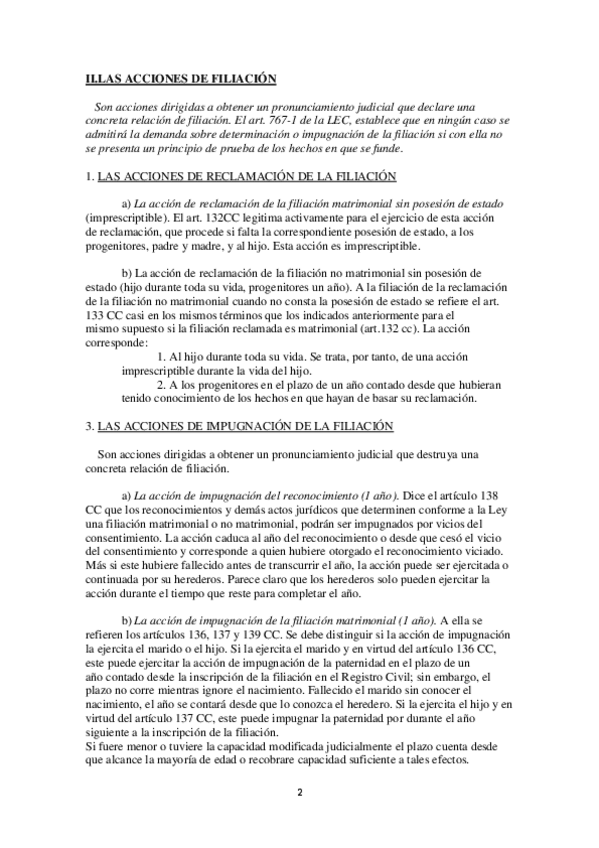 ILLAS ACCIONES DE FILIACIÓN

Son acciones dirigidas a obtener un pronunciamiento judicial que declare una concreta relación de filiación. El art. 767-1 de la LEC, establece que en ningún caso se admitirá la demanda sobre determinación o impugnación de la filiación si con ella no se presenta un principio de prueba de los hechos en que se funde.

1. LAS ACCIONES DE RECLAMACIÓN DE LA FILIACIÓN

a) La acción de reclamación de la filiación matrimonial sin posesión de estado (imprescriptible). El art. 132CC legitima activamente para el ejercicio de esta acción de reclamación, que procede si falta la correspondiente posesión de estado, a los progenitores, padre y madre, y al hijo. Esta acción es imprescriptible.

b) La acción de reclamación de la filiación no matrimonial sin posesión de estado (hijo durante toda su vida, progenitores un año). A la filiación de la reclamación de la filiación no matrimonial cuando no consta la posesión de estado se refiere el art. 133 CC casi en los mismos términos que los indicados anteriormente para el mismo supuesto si la filiación reclamada es matrimonial (art.132 cc). La acción corresponde:
1. Al hijo durante toda su vida. Se trata, por tanto, de una acción imprescriptible durante la vida del hijo.
2. A los progenitores en el plazo de un año contado desde que hubieran tenido conocimiento de los hechos en que hayan de basar su reclamación.

3. LAS ACCIONES DE IMPUGNACIÓN DE LA FILIACIÓN

Son acciones dirigidas a obtener un pronunciamiento judicial que destruya una concreta relación de filiación.

a) La acción de impugnación del reconocimiento (1 año). Dice el artículo 138 CC que los reconocimientos y demás actos jurídicos que determinen conforme a la Ley una filiación matrimonial o no matrimonial, podrán ser impugnados por vicios del consentimiento. La acción caduca al año del reconocimiento o desde que cesó el vicio del consentimiento y corresponde a quien hubiere otorgado el reconocimiento viciado. Más si este hubiere fallecido antes de transcurrir el año, la acción puede ser ejercitada o continuada por su herederos. Parece claro que los herederos solo pueden ejercitar la acción durante el tiempo que reste para completar el año.

b) La acción de impugnación de la filiación matrimonial (1 año). A ella se refieren los artículos 136, 137 y 139 CC. Se debe distinguir si la acción de impugnación la ejercita el marido o el hijo. Si la ejercita el marido y en virtud del artículo 136 CC, este puede ejercitar la acción de impugnación de la paternidad en el plazo de un año contado desde la inscripción de la filiación en el Registro Civil; sin embargo, el plazo no corre mientras ignore el nacimiento. Fallecido el marido sin conocer el nacimiento, el año se contará desde que lo conozca el heredero. Si la ejercita el hijo y en virtud del artículo 137 CC, este puede impugnar la paternidad por durante el año siguiente a la inscripción de la filiación.
Si fuere menor o tuviere la capacidad modificada judicialmente el plazo cuenta desde que alcance la mayoría de edad o recobrare capacidad suficiente a tales efectos.

2